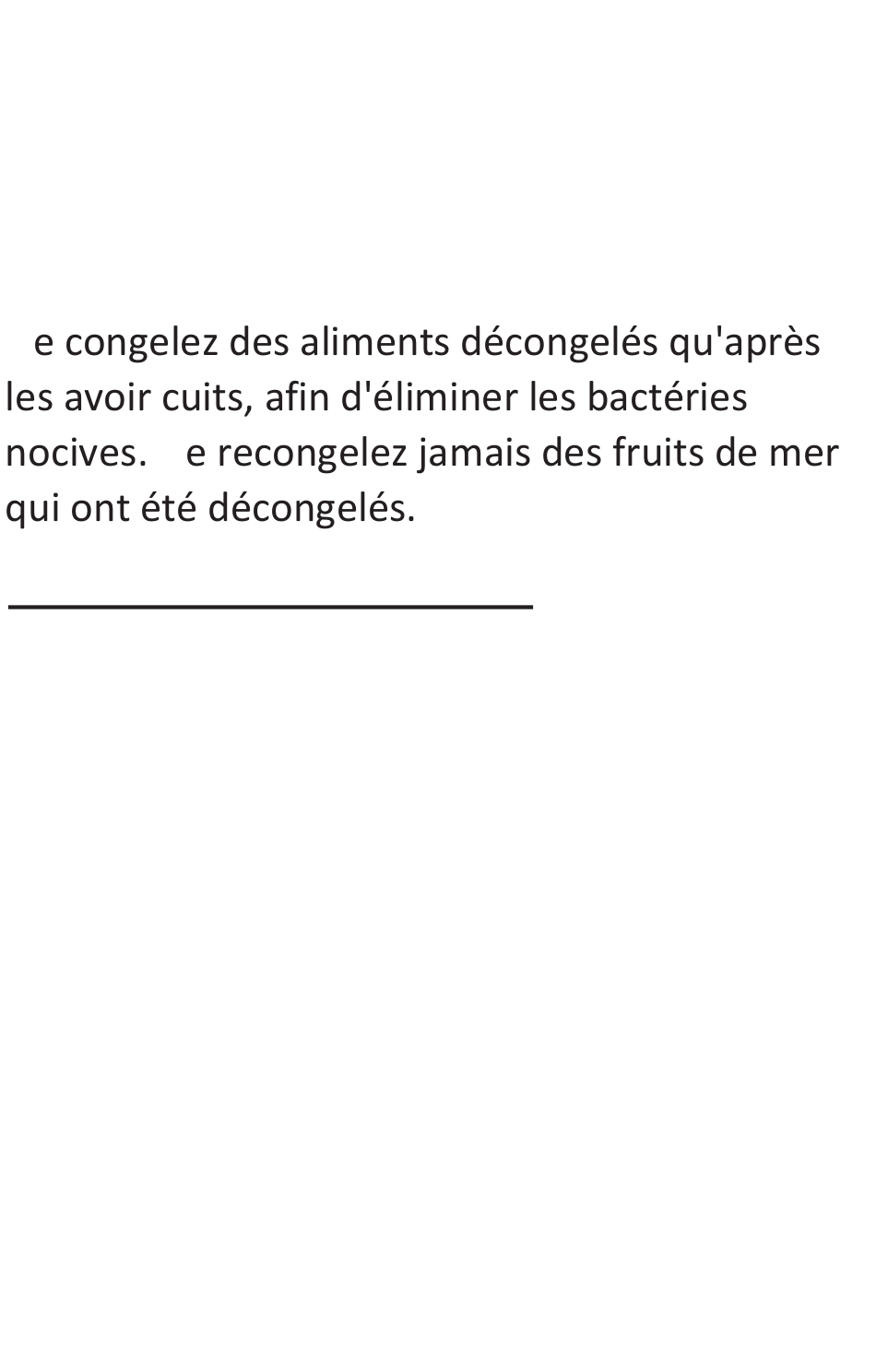 e congelez des aliments décongelés qu'après les avoir cuits, afin d'éliminer les bactéries nocives. e recongelez jamais des fruits de mer qui ont été décongelés.